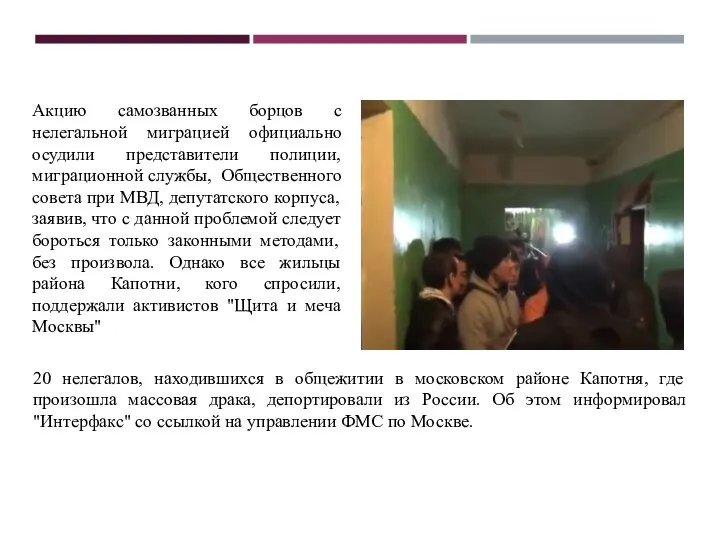 Акцию самозванных борцов с нелегальной миграцией официально осудили представители полиции, миграционной службы, Общественного совета при МВД, депутатского корпуса, заявив, что с данной проблемой следует бороться только законными методами, без произвола. Однако все жильцы района Капотни, кого спросили, поддержали активистов "Щита и меча Москвы"

20 нелегалов, находившихся в общежитии в московском районе Капотня, где произошла массовая драка, депортировали из России. Об этом информировал "Интерфакс" со ссылкой на управлении ФМС по Москве.